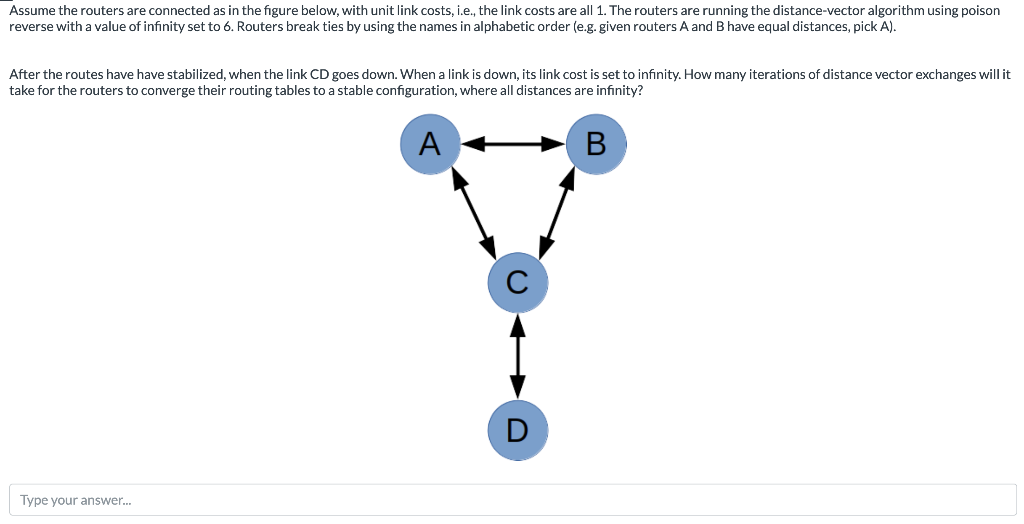 Assume the routers are connected as in the figure below, with unit link costs, i.e., the link costs are all 1. The routers are running the distance-vector algorithm using poison reverse with a value of infinity set to 6. Routers break ties by using the names in alphabetic order (e.g. given routers A and B have equal distances, pick A).

After the routes have have stabilized, when the link CD goes down. When a link is down, its link cost is set to infinity. How many iterations of distance vector exchanges will it take for the routers to converge their routing tables to a stable configuration, where all distances are infinity?

A

B

C

D

Type your answer...